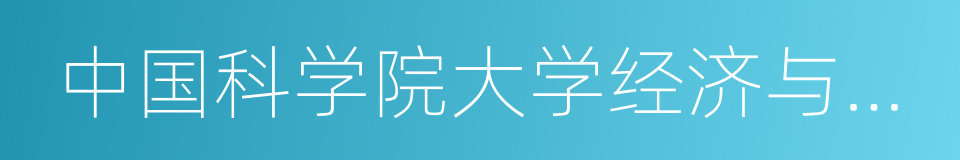 中国科学院大学经济与...